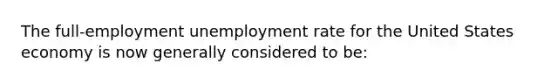 The full-employment unemployment rate for the United States economy is now generally considered to be: